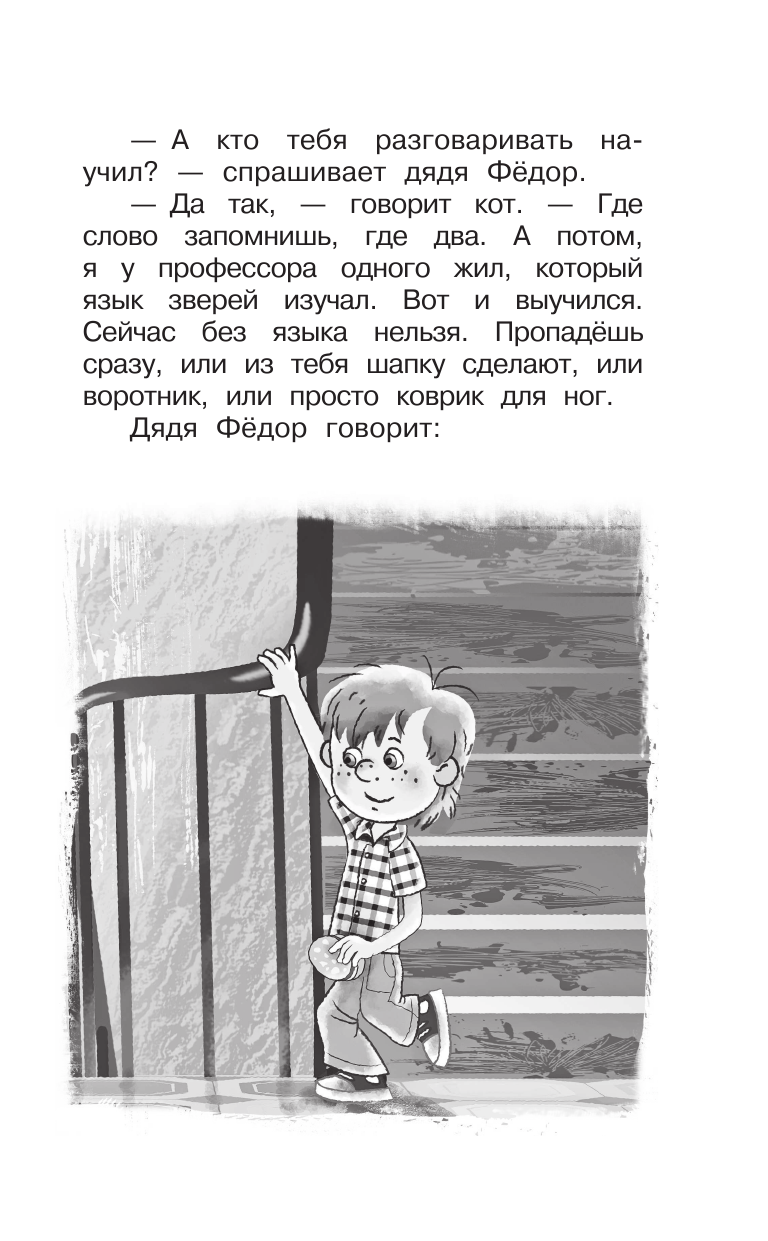 — А кто тебя разговаривать научил? — спрашивает дядя Фёдор.

— Да так, — говорит кот. — Где слово запомнишь, где два. А потом, я у профессора одного жил, который язык зверей изучал. Вот и выучился. Сейчас без языка нельзя. Пропадёшь сразу, или из тебя шапку сделают, или воротник, или просто коврик для ног.

Дядя Фёдор говорит: